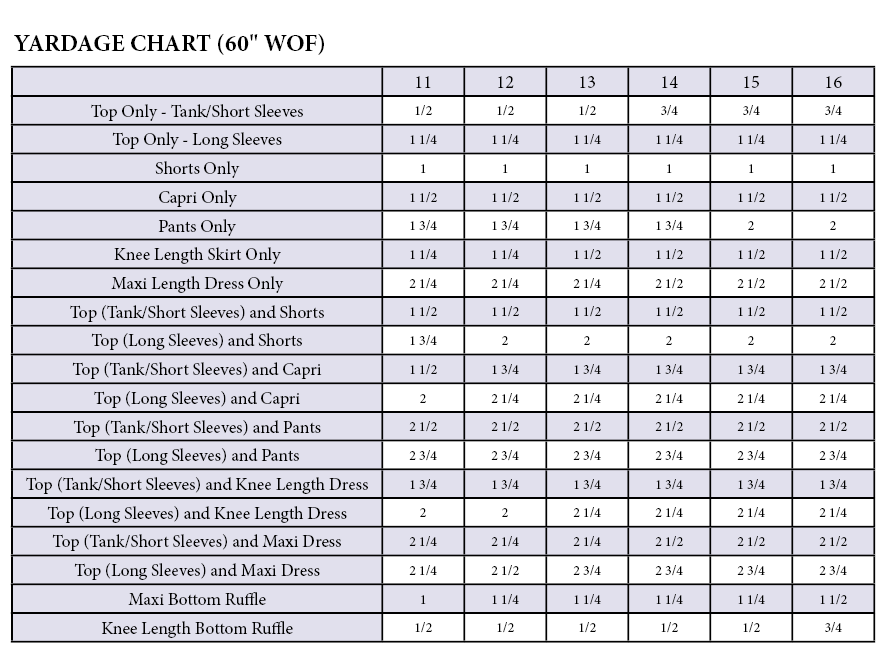 YARDAGE CHART (60" WOF)

| | 11 | 12 | 13 | 14 | 15 | 16 |
|---|---|---|---|---|---|---|
| Top Only - Tank/Short Sleeves | 1/2 | 1/2 | 1/2 | 3/4 | 3/4 | 3/4 |
| Top Only - Long Sleeves | 1 1/4 | 1 1/4 | 1 1/4 | 1 1/4 | 1 1/4 | 1 1/4 |
| Shorts Only | 1 | 1 | 1 | 1 | 1 | 1 |
| Capri Only | 1 1/2 | 1 1/2 | 1 1/2 | 1 1/2 | 1 1/2 | 1 1/2 |
| Pants Only | 1 3/4 | 1 3/4 | 1 3/4 | 1 3/4 | 2 | 2 |
| Knee Length Skirt Only | 1 1/4 | 1 1/4 | 1 1/2 | 1 1/2 | 1 1/2 | 1 1/2 |
| Maxi Length Dress Only | 2 1/4 | 2 1/4 | 2 1/4 | 2 1/2 | 2 1/2 | 2 1/2 |
| Top (Tank/Short Sleeves) and Shorts | 1 1/2 | 1 1/2 | 1 1/2 | 1 1/2 | 1 1/2 | 1 1/2 |
| Top (Long Sleeves) and Shorts | 1 3/4 | 2 | 2 | 2 | 2 | 2 |
| Top (Tank/Short Sleeves) and Capri | 1 1/2 | 1 3/4 | 1 3/4 | 1 3/4 | 1 3/4 | 1 3/4 |
| Top (Long Sleeves) and Capri | 2 | 2 1/4 | 2 1/4 | 2 1/4 | 2 1/4 | 2 1/4 |
| Top (Tank/Short Sleeves) and Pants | 2 1/2 | 2 1/2 | 2 1/2 | 2 1/2 | 2 1/2 | 2 1/2 |
| Top (Long Sleeves) and Pants | 2 3/4 | 2 3/4 | 2 3/4 | 2 3/4 | 2 3/4 | 2 3/4 |
| Top (Tank/Short Sleeves) and Knee Length Dress | 1 3/4 | 1 3/4 | 1 3/4 | 1 3/4 | 1 3/4 | 1 3/4 |
| Top (Long Sleeves) and Knee Length Dress | 2 | 2 | 2 1/4 | 2 1/4 | 2 1/4 | 2 1/4 |
| Top (Tank/Short Sleeves) and Maxi Dress | 2 1/4 | 2 1/4 | 2 1/4 | 2 1/2 | 2 1/2 | 2 1/2 |
| Top (Long Sleeves) and Maxi Dress | 2 1/4 | 2 1/2 | 2 3/4 | 2 3/4 | 2 3/4 | 2 3/4 |
| Maxi Bottom Ruffle | 1 | 1 1/4 | 1 1/4 | 1 1/4 | 1 1/4 | 1 1/2 |
| Knee Length Bottom Ruffle | 1/2 | 1/2 | 1/2 | 1/2 | 1/2 | 3/4 |